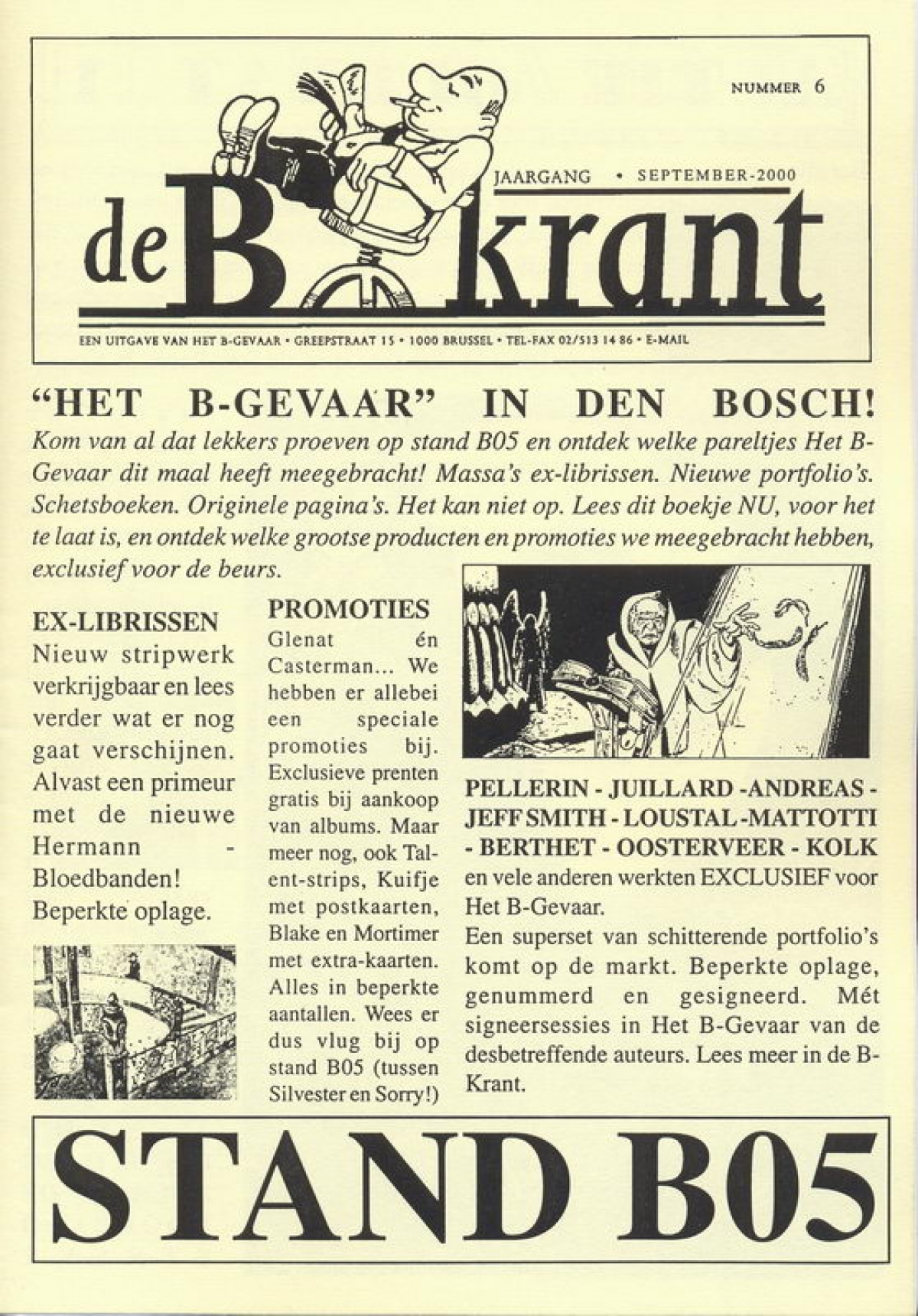 NUMMER 6

JAARGANG • SEPTEMBER-2000

de B krant

EEN UITGAVE VAN HET B-GEVAAR • GREEPSTRAAT 15 • 1000 BRUSSEL • TEL-FAX 02/513 14 86 • E-MAIL

"HET B-GEVAAR" IN DEN BOSCH!

Kom van al dat lekkers proeven op stand B05 en ontdek welke pareltjes Het B-Gevaar dit maal heeft meegebracht! Massa's ex-librissen. Nieuwe portfolio's. Schetsboeken. Originele pagina's. Het kan niet op. Lees dit boekje NU, voor het te laat is, en ontdek welke grootse producten en promoties we meegebracht hebben, exclusief voor de beurs.

EX-LIBRISSEN

Nieuw stripwerk verkrijgbaar en lees verder wat er nog gaat verschijnen. Alvast een primeur met de nieuwe Hermann - Bloedbanden! Beperkte oplage.

PROMOTIES

Glenat én Casterman... We hebben er allebei een speciale promoties bij. Exclusieve prenten gratis bij aankoop van albums. Maar meer nog, ook Talent-strips, Kuifje met postkaarten, Blake en Mortimer met extra-kaarten. Alles in beperkte aantallen. Wees er dus vlug bij op stand B05 (tussen Silvester en Sorry!)

PELLERIN - JUILLARD -ANDREAS - JEFF SMITH - LOUSTAL -MATTOTTI - BERTHET - OOSTERVEER - KOLK en vele anderen werkten EXCLUSIEF voor Het B-Gevaar.

Een superset van schitterende portfolio's komt op de markt. Beperkte oplage, genummerd en gesigneerd. Mét signeersessies in Het B-Gevaar van de desbetreffende auteurs. Lees meer in de B-Krant.

STAND B05